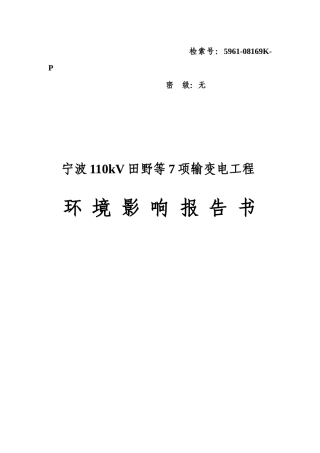 检索号：5961-08169K-P

密　级：无

宁波 110kV 田野等 7 项输变电工程

环 境 影 响 报 告 书